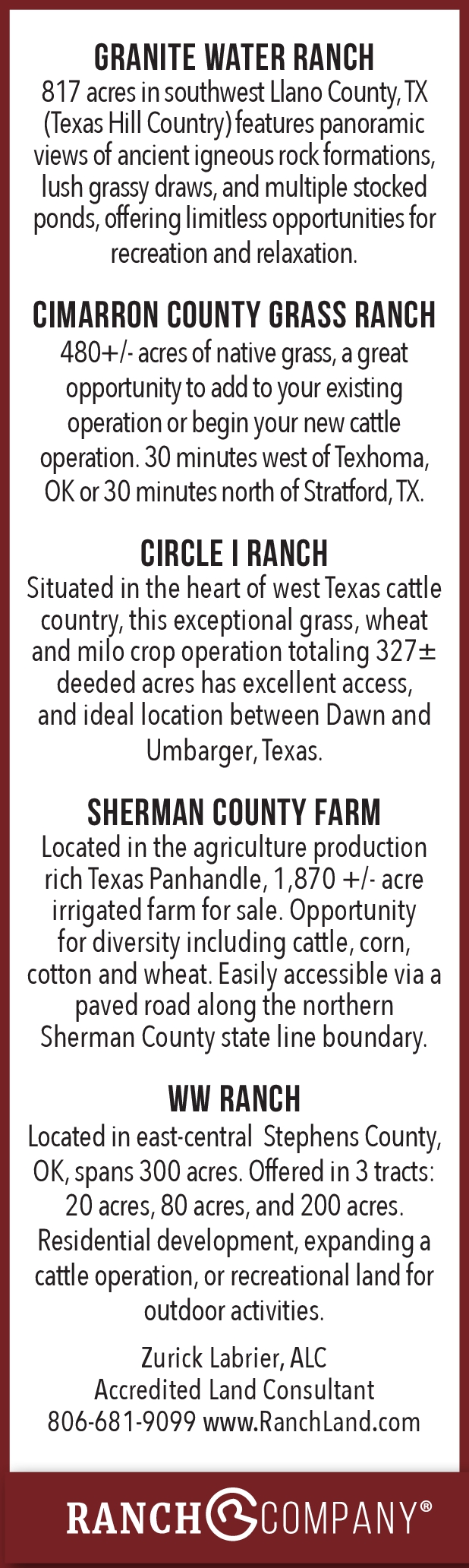 GRANITE WATER RANCH
817 acres in southwest Llano County, TX (Texas Hill Country) features panoramic views of ancient igneous rock formations, lush grassy draws, and multiple stocked ponds, offering limitless opportunities for recreation and relaxation.

CIMARRON COUNTY GRASS RANCH
480+/- acres of native grass, a great opportunity to add to your existing operation or begin your new cattle operation. 30 minutes west of Texhoma, OK or 30 minutes north of Stratford, TX.

CIRCLE I RANCH
Situated in the heart of west Texas cattle country, this exceptional grass, wheat and milo crop operation totaling 327± deeded acres has excellent access, and ideal location between Dawn and Umbarger, Texas.

SHERMAN COUNTY FARM
Located in the agriculture production rich Texas Panhandle, 1,870 +/- acre irrigated farm for sale. Opportunity for diversity including cattle, corn, cotton and wheat. Easily accessible via a paved road along the northern Sherman County state line boundary.

WW RANCH
Located in east-central Stephens County, OK, spans 300 acres. Offered in 3 tracts: 20 acres, 80 acres, and 200 acres. Residential development, expanding a cattle operation, or recreational land for outdoor activities.

Zurick Labrier, ALC
Accredited Land Consultant
806-681-9099 www.RanchLand.com

RANCH COMPANY®